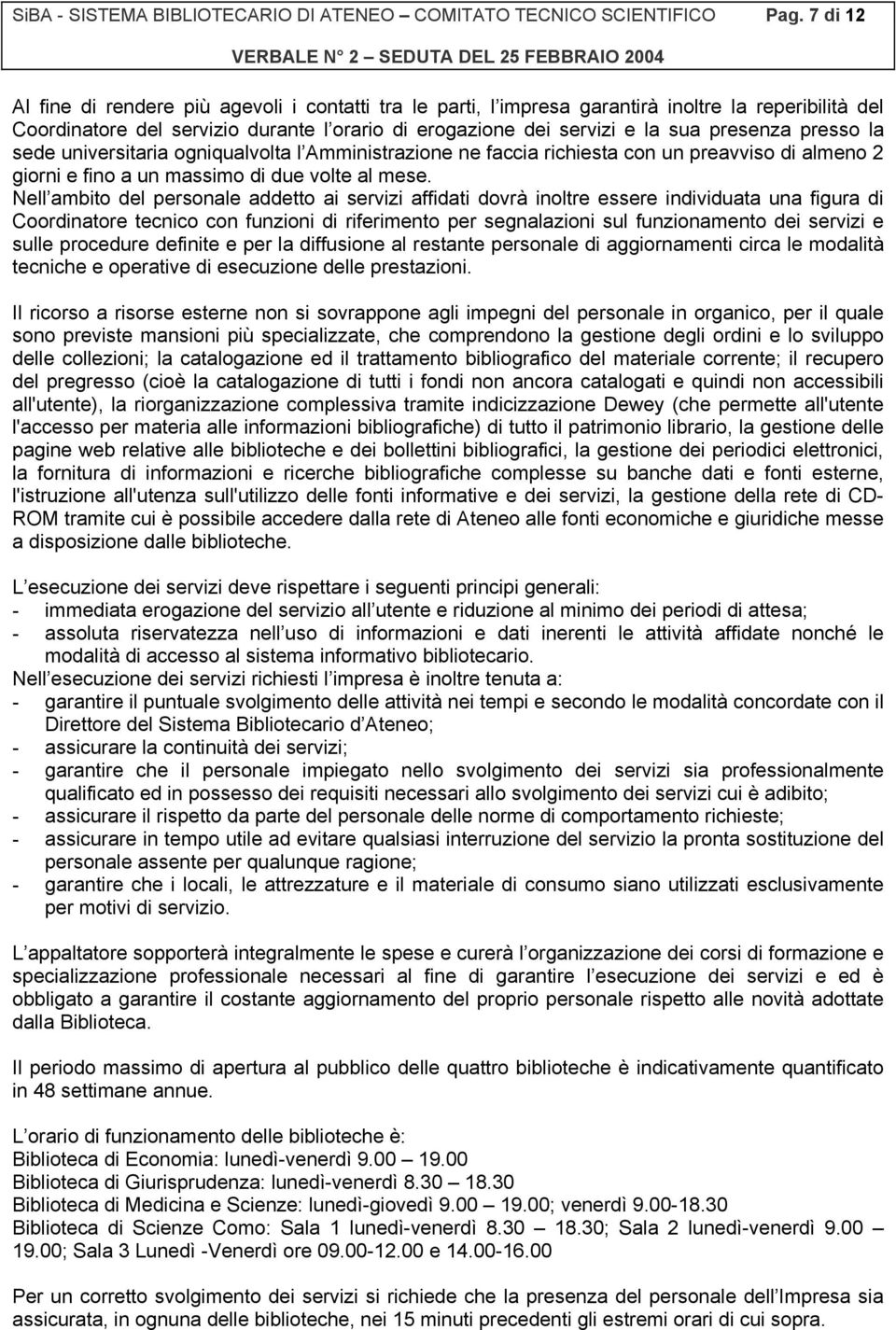 SiBA - SISTEMA BIBLIOTECARIO DI ATENEO – COMITATO TECNICO SCIENTIFICO Pag. 7 di 12

VERBALE N° 2 – SEDUTA DEL 25 FEBBRAIO 2004

Al fine di rendere più agevoli i contatti tra le parti, l impresa garantirà inoltre la reperibilità del Coordinatore del servizio durante l orario di erogazione dei servizi e la sua presenza presso la sede universitaria ogniqualvolta l Amministrazione ne faccia richiesta con un preavviso di almeno 2 giorni e fino a un massimo di due volte al mese.
Nell ambito del personale addetto ai servizi affidati dovrà inoltre essere individuata una figura di Coordinatore tecnico con funzioni di riferimento per segnalazioni sul funzionamento dei servizi e sulle procedure definite e per la diffusione al restante personale di aggiornamenti circa le modalità tecniche e operative di esecuzione delle prestazioni.

Il ricorso a risorse esterne non si sovrappone agli impegni del personale in organico, per il quale sono previste mansioni più specializzate, che comprendono la gestione degli ordini e lo sviluppo delle collezioni; la catalogazione ed il trattamento bibliografico del materiale corrente; il recupero del pregresso (cioè la catalogazione di tutti i fondi non ancora catalogati e quindi non accessibili all'utente), la riorganizzazione complessiva tramite indicizzazione Dewey (che permette all'utente l'accesso per materia alle informazioni bibliografiche) di tutto il patrimonio librario, la gestione delle pagine web relative alle biblioteche e dei bollettini bibliografici, la gestione dei periodici elettronici, la fornitura di informazioni e ricerche bibliografiche complesse su banche dati e fonti esterne, l'istruzione all'utenza sull'utilizzo delle fonti informative e dei servizi, la gestione della rete di CD-ROM tramite cui è possibile accedere dalla rete di Ateneo alle fonti economiche e giuridiche messe a disposizione dalle biblioteche.

L esecuzione dei servizi deve rispettare i seguenti principi generali:
- immediata erogazione del servizio all utente e riduzione al minimo dei periodi di attesa;
- assoluta riservatezza nell uso di informazioni e dati inerenti le attività affidate nonché le modalità di accesso al sistema informativo bibliotecario.
Nell esecuzione dei servizi richiesti l impresa è inoltre tenuta a:
- garantire il puntuale svolgimento delle attività nei tempi e secondo le modalità concordate con il Direttore del Sistema Bibliotecario d Ateneo;
- assicurare la continuità dei servizi;
- garantire che il personale impiegato nello svolgimento dei servizi sia professionalmente qualificato ed in possesso dei requisiti necessari allo svolgimento dei servizi cui è adibito;
- assicurare il rispetto da parte del personale delle norme di comportamento richieste;
- assicurare in tempo utile ad evitare qualsiasi interruzione del servizio la pronta sostituzione del personale assente per qualunque ragione;
- garantire che i locali, le attrezzature e il materiale di consumo siano utilizzati esclusivamente per motivi di servizio.

L appaltatore sopporterà integralmente le spese e curerà l organizzazione dei corsi di formazione e specializzazione professionale necessari al fine di garantire l esecuzione dei servizi e ed è obbligato a garantire il costante aggiornamento del proprio personale rispetto alle novità adottate dalla Biblioteca.

Il periodo massimo di apertura al pubblico delle quattro biblioteche è indicativamente quantificato in 48 settimane annue.

L orario di funzionamento delle biblioteche è:
Biblioteca di Economia: lunedì-venerdì 9.00 – 19.00
Biblioteca di Giurisprudenza: lunedì-venerdì 8.30 – 18.30
Biblioteca di Medicina e Scienze: lunedì-giovedì 9.00 – 19.00; venerdì 9.00-18.30
Biblioteca di Scienze Como: Sala 1 lunedì-venerdì 8.30 – 18.30; Sala 2 lunedì-venerdì 9.00 – 19.00; Sala 3 Lunedì -Venerdì ore 09.00-12.00 e 14.00-16.00

Per un corretto svolgimento dei servizi si richiede che la presenza del personale dell Impresa sia assicurata, in ognuna delle biblioteche, nei 15 minuti precedenti gli estremi orari di cui sopra.